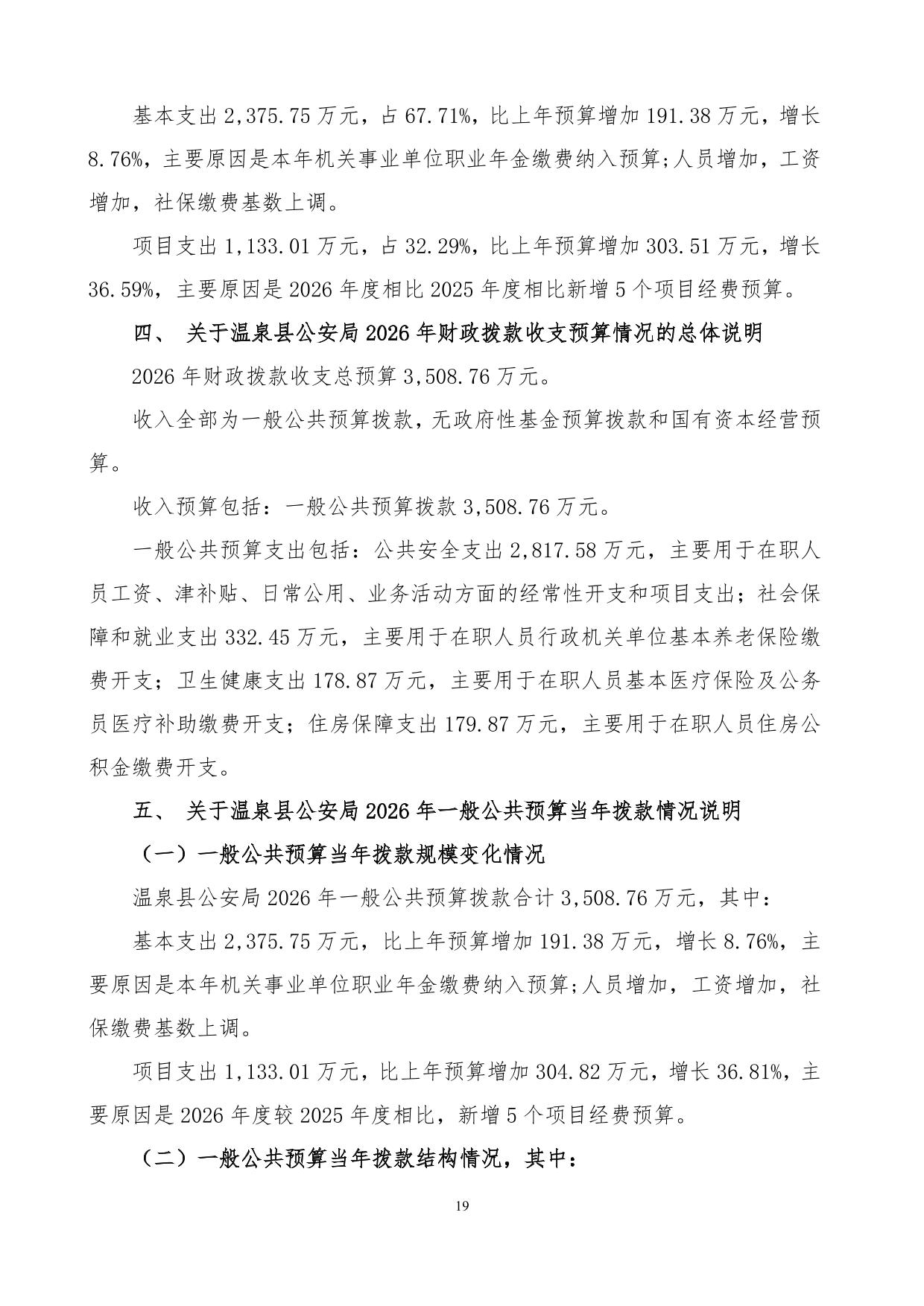 基本支出 2,375.75 万元，占 67.71%，比上年预算增加 191.38 万元，增长 8.76%，主要原因是本年机关事业单位职业年金缴费纳入预算;人员增加，工资增加，社保缴费基数上调。

项目支出 1,133.01 万元，占 32.29%，比上年预算增加 303.51 万元，增长 36.59%，主要原因是 2026 年度相比 2025 年度相比新增 5 个项目经费预算。

四、 关于温泉县公安局 2026 年财政拨款收支预算情况的总体说明

2026 年财政拨款收支总预算 3,508.76 万元。

收入全部为一般公共预算拨款，无政府性基金预算拨款和国有资本经营预算。

收入预算包括：一般公共预算拨款 3,508.76 万元。

一般公共预算支出包括：公共安全支出 2,817.58 万元，主要用于在职人员工资、津补贴、日常公用、业务活动方面的经常性开支和项目支出；社会保障和就业支出 332.45 万元，主要用于在职人员行政机关单位基本养老保险缴费开支；卫生健康支出 178.87 万元，主要用于在职人员基本医疗保险及公务员医疗补助缴费开支；住房保障支出 179.87 万元，主要用于在职人员住房公积金缴费开支。

五、 关于温泉县公安局 2026 年一般公共预算当年拨款情况说明

（一）一般公共预算当年拨款规模变化情况

温泉县公安局 2026 年一般公共预算拨款合计 3,508.76 万元，其中：

基本支出 2,375.75 万元，比上年预算增加 191.38 万元，增长 8.76%，主要原因是本年机关事业单位职业年金缴费纳入预算;人员增加，工资增加，社保缴费基数上调。

项目支出 1,133.01 万元，比上年预算增加 304.82 万元，增长 36.81%，主要原因是 2026 年度较 2025 年度相比，新增 5 个项目经费预算。

（二）一般公共预算当年拨款结构情况，其中：

19